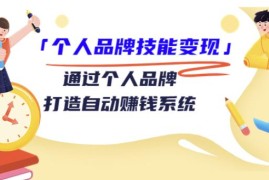 「个人品牌技能变现」

通过个人品牌
打造自动赚钱系统